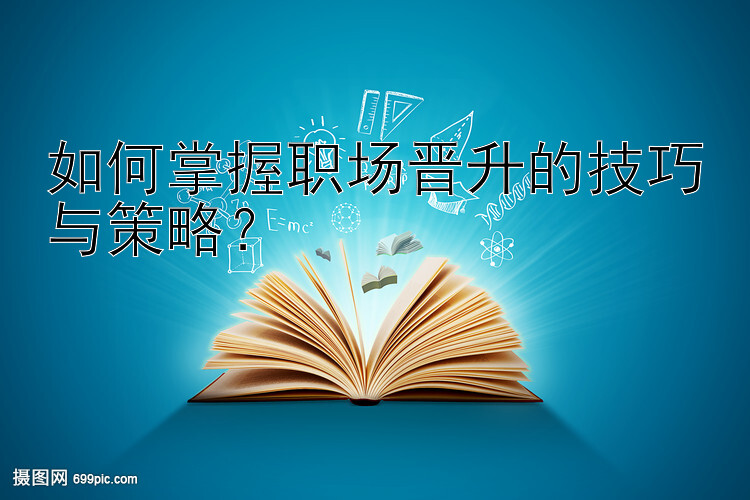 如何掌握职场晋升的技巧与策略？

$E=mc^2$

摄图网 699pic.com